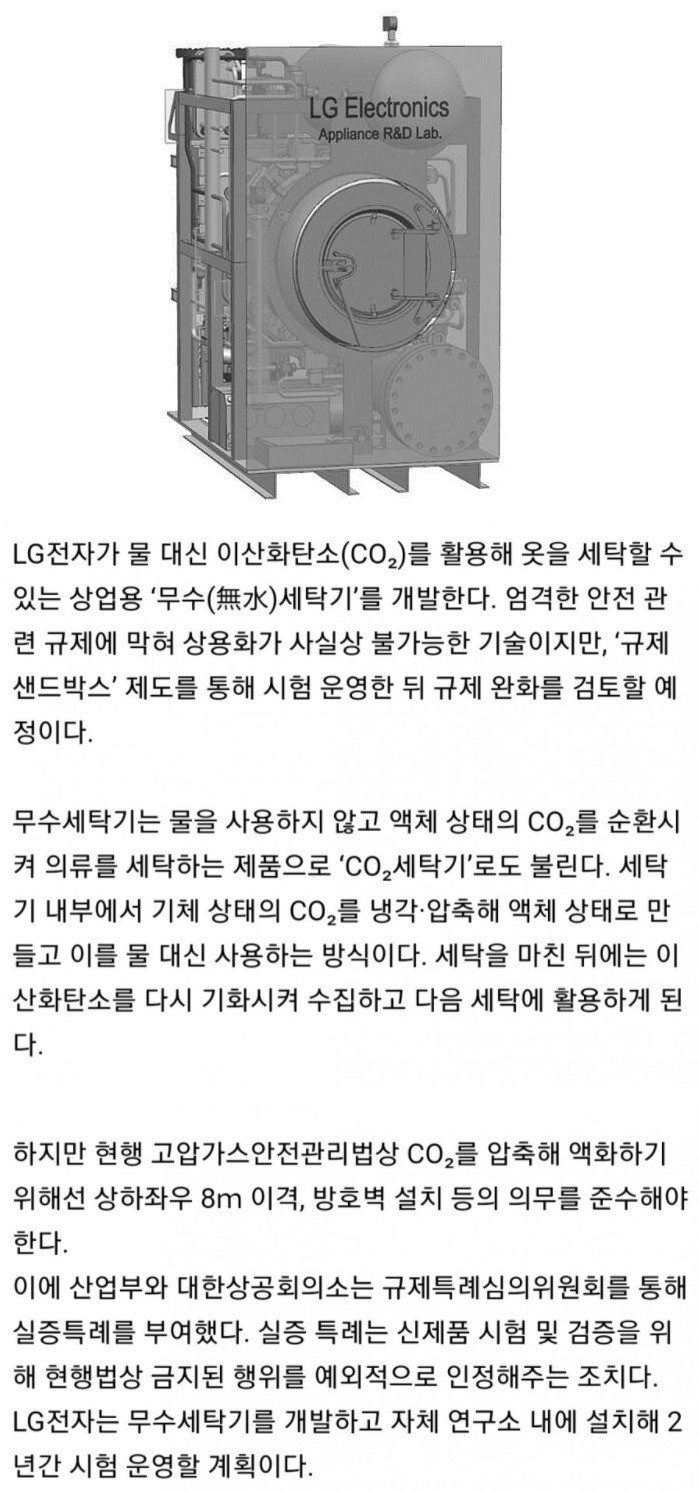 LG Electronics
Appliance R&D Lab.

LG전자가 물 대신 이산화탄소($CO_2$)를 활용해 옷을 세탁할 수 있는 상업용 ‘무수(無水)세탁기’를 개발한다. 엄격한 안전 관련 규제에 막혀 상용화가 사실상 불가능한 기술이지만, ‘규제 샌드박스’ 제도를 통해 시험 운영한 뒤 규제 완화를 검토할 예정이다.

무수세탁기는 물을 사용하지 않고 액체 상태의 $CO_2$를 순환시켜 의류를 세탁하는 제품으로 ‘$CO_2$세탁기’로도 불린다. 세탁기 내부에서 기체 상태의 $CO_2$를 냉각·압축해 액체 상태로 만들고 이를 물 대신 사용하는 방식이다. 세탁을 마친 뒤에는 이산화탄소를 다시 기화시켜 수집하고 다음 세탁에 활용하게 된다.

하지만 현행 고압가스안전관리법상 $CO_2$를 압축해 액화하기 위해선 상하좌우 8m 이격, 방호벽 설치 등의 의무를 준수해야 한다.
이에 산업부와 대한상공회의소는 규제특례심의위원회를 통해 실증특례를 부여했다. 실증 특례는 신제품 시험 및 검증을 위해 현행법상 금지된 행위를 예외적으로 인정해주는 조치다. LG전자는 무수세탁기를 개발하고 자체 연구소 내에 설치해 2년간 시험 운영할 계획이다.